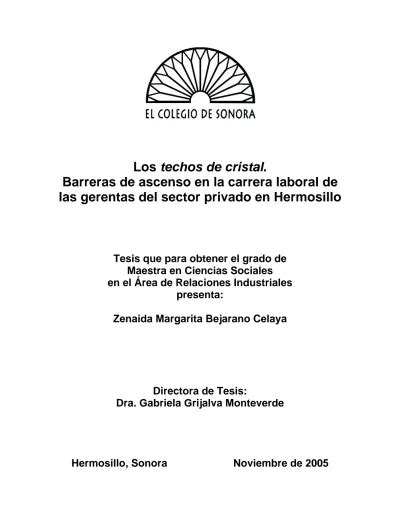 EL COLEGIO DE SONORA

Los techos de cristal.
Barreras de ascenso en la carrera laboral de las gerentas del sector privado en Hermosillo

Tesis que para obtener el grado de
Maestra en Ciencias Sociales
en el Área de Relaciones Industriales
presenta:

Zenaida Margarita Bejarano Celaya

Directora de Tesis:
Dra. Gabriela Grijalva Monteverde

Hermosillo, Sonora

Noviembre de 2005